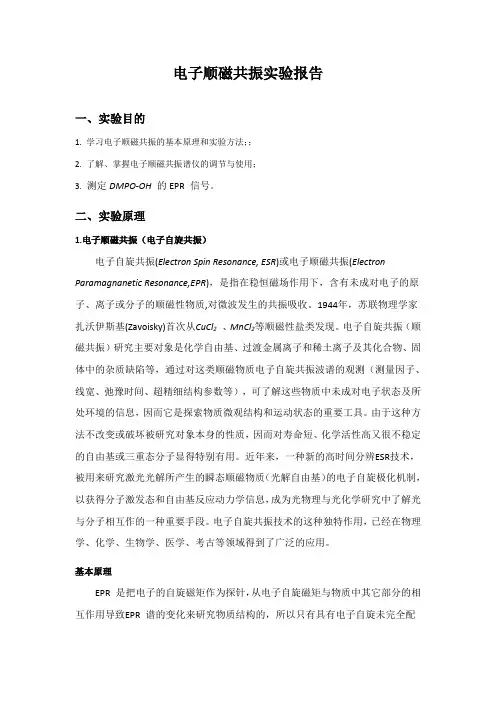 电子顺磁共振实验报告

一、实验目的

1. 学习电子顺磁共振的基本原理和实验方法;;

2. 了解、掌握电子顺磁共振谱仪的调节与使用;

3. 测定 DMPO-OH 的 EPR 信号。

二、实验原理

1.电子顺磁共振（电子自旋共振）

电子自旋共振(Electron Spin Resonance, ESR)或电子顺磁共振(Electron Paramagnanetic Resonance,EPR)，是指在稳恒磁场作用下，含有未成对电子的原子、离子或分子的顺磁性物质,对微波发生的共振吸收。1944年，苏联物理学家扎沃伊斯基(Zavoisky)首次从$CuCl_2$ 、$MnCl_2$等顺磁性盐类发现。电子自旋共振（顺磁共振）研究主要对象是化学自由基、过渡金属离子和稀土离子及其化合物、固体中的杂质缺陷等，通过对这类顺磁物质电子自旋共振波谱的观测（测量因子、线宽、弛豫时间、超精细结构参数等），可了解这些物质中未成对电子状态及所处环境的信息，因而它是探索物质微观结构和运动状态的重要工具。由于这种方法不改变或破坏被研究对象本身的性质，因而对寿命短、化学活性高又很不稳定的自由基或三重态分子显得特别有用。近年来，一种新的高时间分辨ESR技术，被用来研究激光光解所产生的瞬态顺磁物质(光解自由基)的电子自旋极化机制，以获得分子激发态和自由基反应动力学信息,成为光物理与光化学研究中了解光与分子相互作的一种重要手段。电子自旋共振技术的这种独特作用，已经在物理学、化学、生物学、医学、考古等领域得到了广泛的应用。

基本原理

EPR 是把电子的自旋磁矩作为探针,从电子自旋磁矩与物质中其它部分的相互作用导致EPR 谱的变化来研究物质结构的，所以只有具有电子自旋未完全配